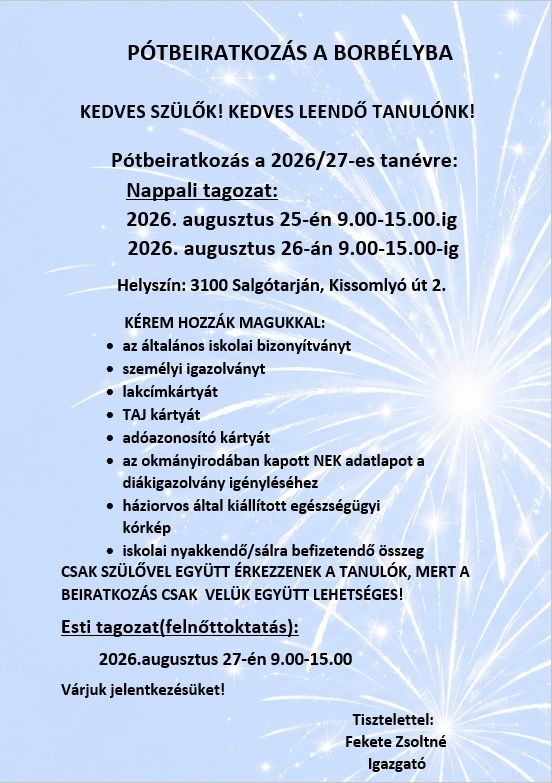 PÓTBEIRATKOZÁS A BORBÉLYBA

KEDVES SZÜLŐK! KEDVES LEENDŐ TANULÓNK!

Pótbeiratkozás a 2026/27-es tanévre:

Nappali tagozat:

2026. augusztus 25-én 9.00-15.00.ig

2026. augusztus 26-án 9.00-15.00-ig

Helyszín: 3100 Salgótarján, Kissomlyó út 2.

KÉREM HOZZÁK MAGUKKAL:

- az általános iskolai bizonyítványt
- személyi igazolványt
- lakcímkártyát
- TAJ kártyát
- adóazonosító kártyát
- az okmányirodában kapott NEK adatlapot a diákigazolvány igényléséhez
- háziorvos által kiállított egészségügyi kórkép
- iskolai nyakkendő/sálra befizetendő összeg

CSAK SZÜLŐVEL EGYÜTT ÉRKEZZENEK A TANULÓK, MERT A BEIRATKOZÁS CSAK VELÜK EGYÜTT LEHETSÉGES!

Esti tagozat(felnőttoktatás):

2026.augusztus 27-én 9.00-15.00

Várjuk jelentkezésüket!

Tisztelettel:
Fekete Zsoltné
Igazgató